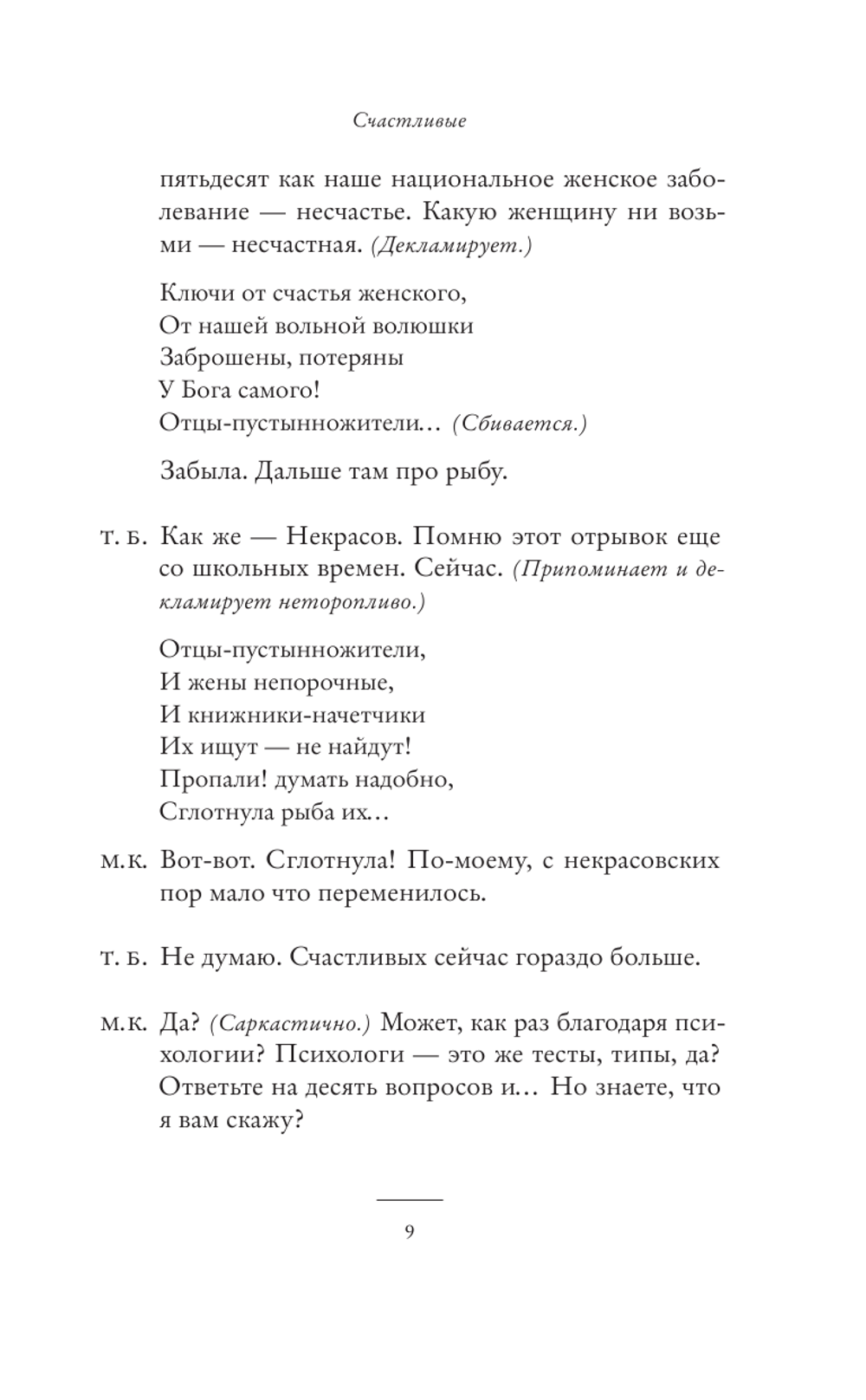 Счастливые

пятьдесят как наше национальное женское заболевание — несчастье. Какую женщину ни возьми — несчастная. (Декламирует.)

Ключи от счастья женского,
От нашей вольной волюшки
Заброшены, потеряны
У Бога самого!
Отцы-пустынножители… (Сбивается.)

Забыла. Дальше там про рыбу.

т. б. Как же — Некрасов. Помню этот отрывок еще со школьных времен. Сейчас. (Припоминает и декламирует неторопливо.)

Отцы-пустынножители,
И жены непорочные,
И книжники-начетчики
Их ищут — не найдут!
Пропали! думать надобно,
Сглотнула рыба их…

м.к. Вот-вот. Сглотнула! По-моему, с некрасовских пор мало что переменилось.

т. б. Не думаю. Счастливых сейчас гораздо больше.

м.к. Да? (Саркастично.) Может, как раз благодаря психологии? Психологи — это же тесты, типы, да? Ответьте на десять вопросов и… Но знаете, что я вам скажу?

9